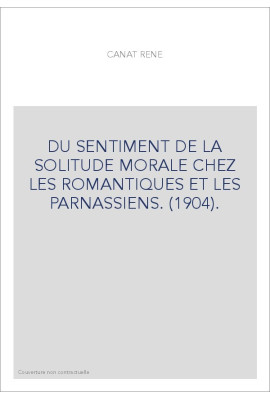 CANAT RENE

DU SENTIMENT DE LA SOLITUDE MORALE CHEZ LES ROMANTIQUES ET LES PARNASSIENS. (1904).

Couverture non contractuelle